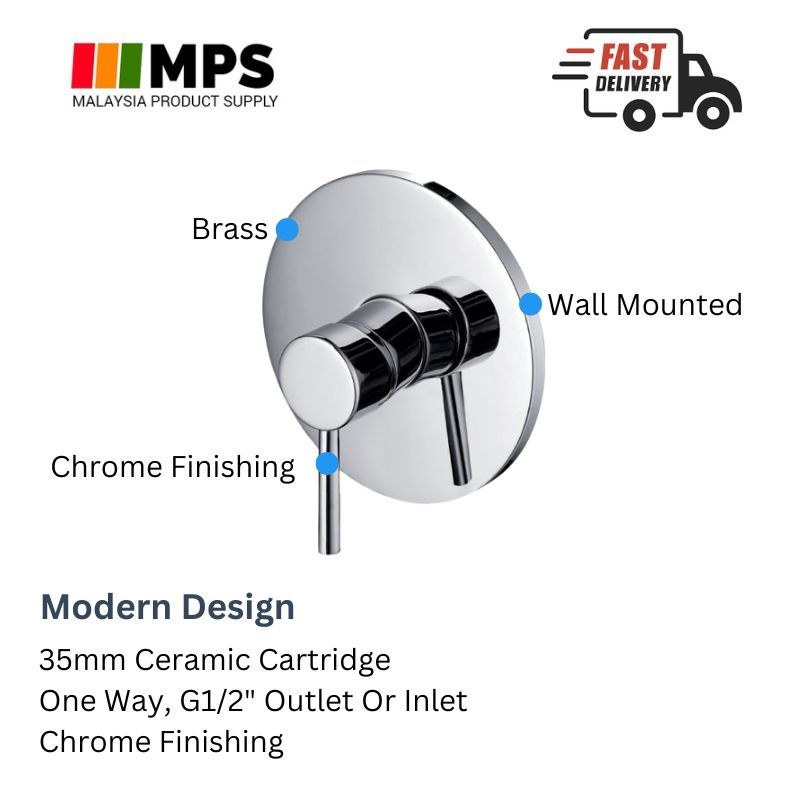 MPS
MALAYSIA PRODUCT SUPPLY

FAST
DELIVERY

Brass

Wall Mounted

Chrome Finishing

Modern Design

35mm Ceramic Cartridge
One Way, G1/2" Outlet Or Inlet
Chrome Finishing